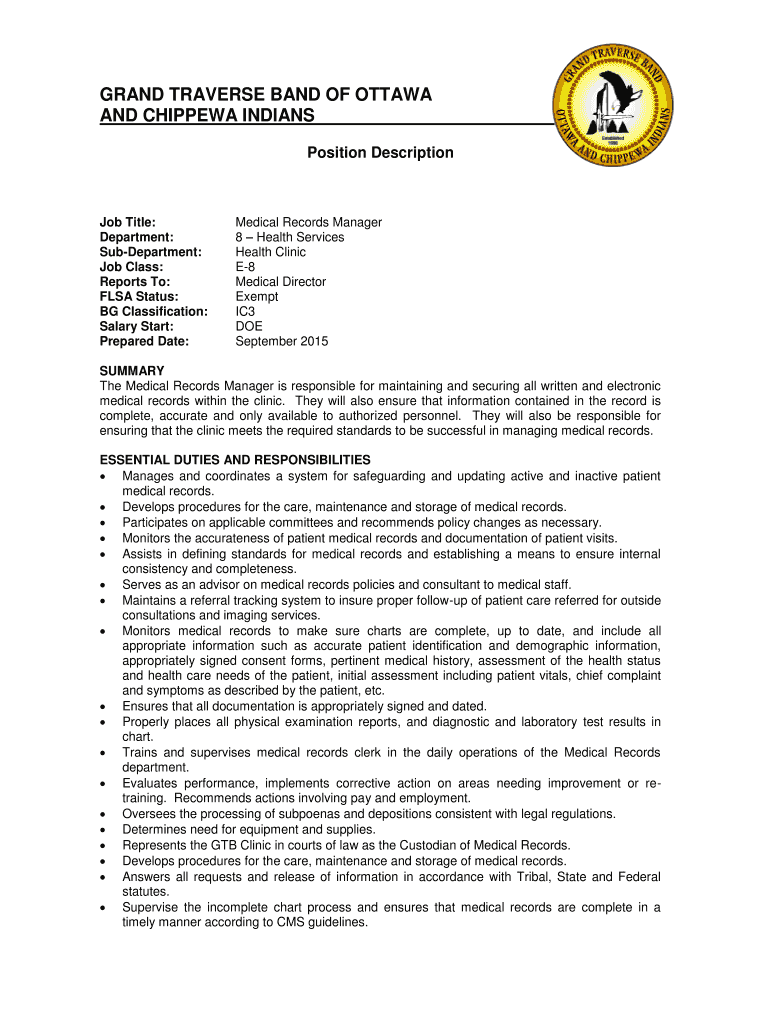 GRAND TRAVERSE BAND OF OTTAWA AND CHIPPEWA INDIANS

GRAND TRAVERSE BAND
OTTAWA AND CHIPPEWA INDIANS
Established 1980

Position Description

| | |
|---|---|
| Job Title: | Medical Records Manager |
| Department: | 8 – Health Services |
| Sub-Department: | Health Clinic |
| Job Class: | E-8 |
| Reports To: | Medical Director |
| FLSA Status: | Exempt |
| BG Classification: | IC3 |
| Salary Start: | DOE |
| Prepared Date: | September 2015 |

SUMMARY
The Medical Records Manager is responsible for maintaining and securing all written and electronic medical records within the clinic. They will also ensure that information contained in the record is complete, accurate and only available to authorized personnel. They will also be responsible for ensuring that the clinic meets the required standards to be successful in managing medical records.

ESSENTIAL DUTIES AND RESPONSIBILITIES
• Manages and coordinates a system for safeguarding and updating active and inactive patient medical records.
• Develops procedures for the care, maintenance and storage of medical records.
• Participates on applicable committees and recommends policy changes as necessary.
• Monitors the accurateness of patient medical records and documentation of patient visits.
• Assists in defining standards for medical records and establishing a means to ensure internal consistency and completeness.
• Serves as an advisor on medical records policies and consultant to medical staff.
• Maintains a referral tracking system to insure proper follow-up of patient care referred for outside consultations and imaging services.
• Monitors medical records to make sure charts are complete, up to date, and include all appropriate information such as accurate patient identification and demographic information, appropriately signed consent forms, pertinent medical history, assessment of the health status and health care needs of the patient, initial assessment including patient vitals, chief complaint and symptoms as described by the patient, etc.
• Ensures that all documentation is appropriately signed and dated.
• Properly places all physical examination reports, and diagnostic and laboratory test results in chart.
• Trains and supervises medical records clerk in the daily operations of the Medical Records department.
• Evaluates performance, implements corrective action on areas needing improvement or re-training. Recommends actions involving pay and employment.
• Oversees the processing of subpoenas and depositions consistent with legal regulations.
• Determines need for equipment and supplies.
• Represents the GTB Clinic in courts of law as the Custodian of Medical Records.
• Develops procedures for the care, maintenance and storage of medical records.
• Answers all requests and release of information in accordance with Tribal, State and Federal statutes.
• Supervise the incomplete chart process and ensures that medical records are complete in a timely manner according to CMS guidelines.